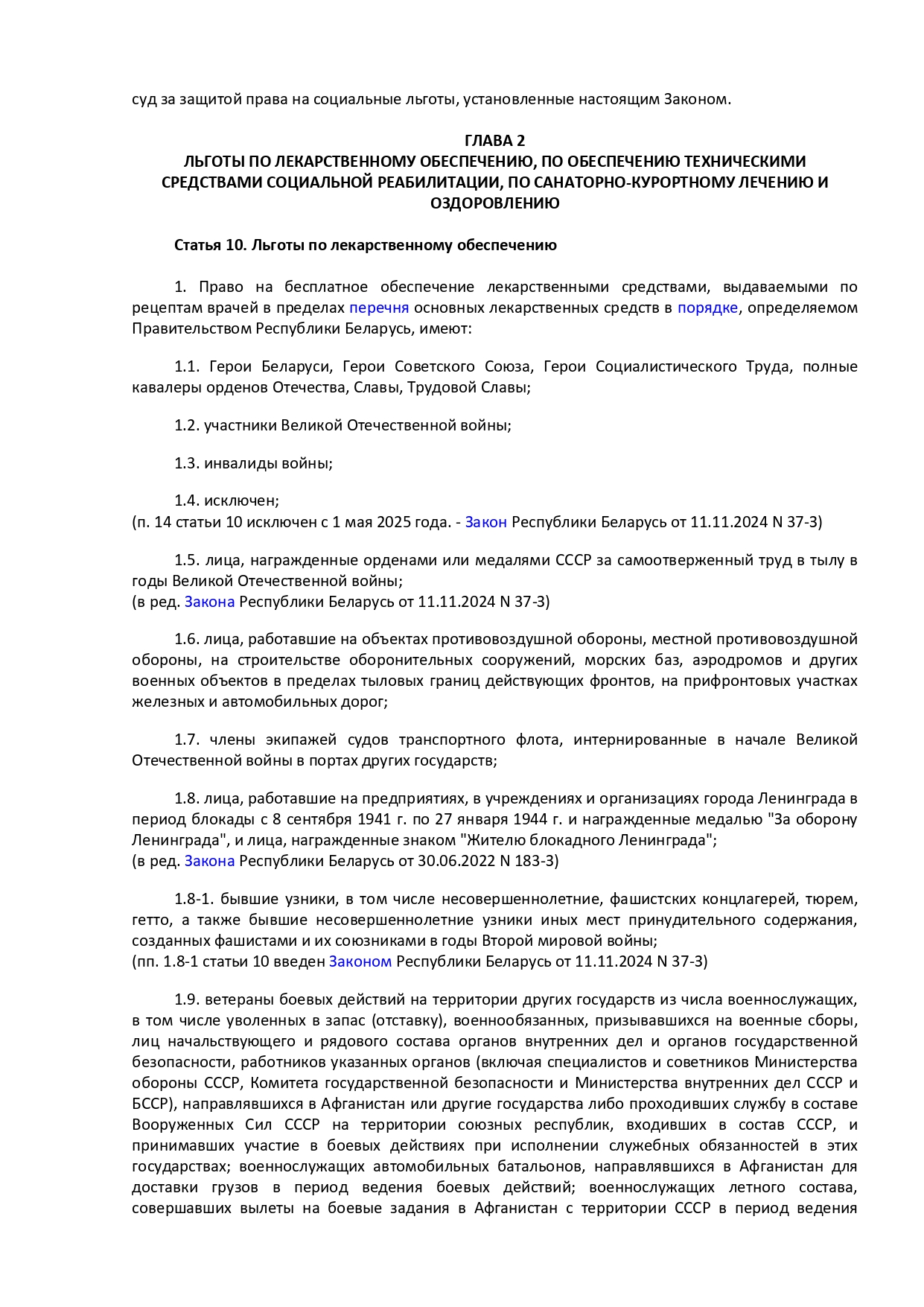 суд за защитой права на социальные льготы, установленные настоящим Законом.

ГЛАВА 2
ЛЬГОТЫ ПО ЛЕКАРСТВЕННОМУ ОБЕСПЕЧЕНИЮ, ПО ОБЕСПЕЧЕНИЮ ТЕХНИЧЕСКИМИ СРЕДСТВАМИ СОЦИАЛЬНОЙ РЕАБИЛИТАЦИИ, ПО САНАТОРНО-КУРОРТНОМУ ЛЕЧЕНИЮ И ОЗДОРОВЛЕНИЮ

Статья 10. Льготы по лекарственному обеспечению

1. Право на бесплатное обеспечение лекарственными средствами, выдаваемыми по рецептам врачей в пределах перечня основных лекарственных средств в порядке, определяемом Правительством Республики Беларусь, имеют:

1.1. Герои Беларуси, Герои Советского Союза, Герои Социалистического Труда, полные кавалеры орденов Отечества, Славы, Трудовой Славы;

1.2. участники Великой Отечественной войны;

1.3. инвалиды войны;

1.4. исключен;
(п. 14 статьи 10 исключен с 1 мая 2025 года. - Закон Республики Беларусь от 11.11.2024 N 37-З)

1.5. лица, награжденные орденами или медалями СССР за самоотверженный труд в тылу в годы Великой Отечественной войны;
(в ред. Закона Республики Беларусь от 11.11.2024 N 37-З)

1.6. лица, работавшие на объектах противовоздушной обороны, местной противовоздушной обороны, на строительстве оборонительных сооружений, морских баз, аэродромов и других военных объектов в пределах тыловых границ действующих фронтов, на прифронтовых участках железных и автомобильных дорог;

1.7. члены экипажей судов транспортного флота, интернированные в начале Великой Отечественной войны в портах других государств;

1.8. лица, работавшие на предприятиях, в учреждениях и организациях города Ленинграда в период блокады с 8 сентября 1941 г. по 27 января 1944 г. и награжденные медалью "За оборону Ленинграда", и лица, награжденные знаком "Жителю блокадного Ленинграда";
(в ред. Закона Республики Беларусь от 30.06.2022 N 183-З)

1.8-1. бывшие узники, в том числе несовершеннолетние, фашистских концлагерей, тюрем, гетто, а также бывшие несовершеннолетние узники иных мест принудительного содержания, созданных фашистами и их союзниками в годы Второй мировой войны;
(пп. 1.8-1 статьи 10 введен Законом Республики Беларусь от 11.11.2024 N 37-З)

1.9. ветераны боевых действий на территории других государств из числа военнослужащих, в том числе уволенных в запас (отставку), военнообязанных, призывавшихся на военные сборы, лиц начальствующего и рядового состава органов внутренних дел и органов государственной безопасности, работников указанных органов (включая специалистов и советников Министерства обороны СССР, Комитета государственной безопасности и Министерства внутренних дел СССР и БССР), направлявшихся в Афганистан или другие государства либо проходивших службу в составе Вооруженных Сил СССР на территории союзных республик, входивших в состав СССР, и принимавших участие в боевых действиях при исполнении служебных обязанностей в этих государствах; военнослужащих автомобильных батальонов, направлявшихся в Афганистан для доставки грузов в период ведения боевых действий; военнослужащих летного состава, совершавших вылеты на боевые задания в Афганистан с территории СССР в период ведения